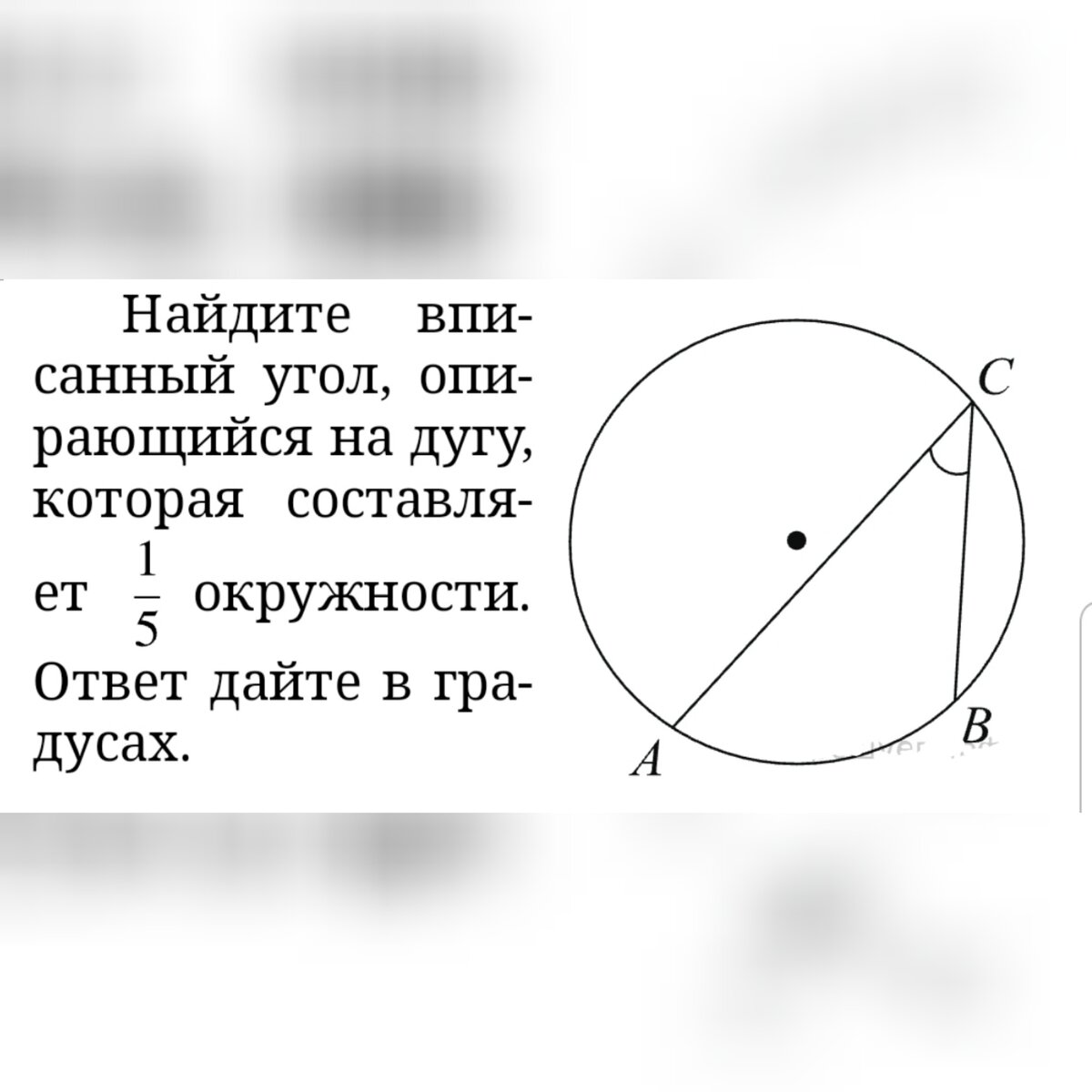 Найдите вписанный угол, опирающийся на дугу, которая составляет $\frac{1}{5}$ окружности. Ответ дайте в градусах.

C

B

A